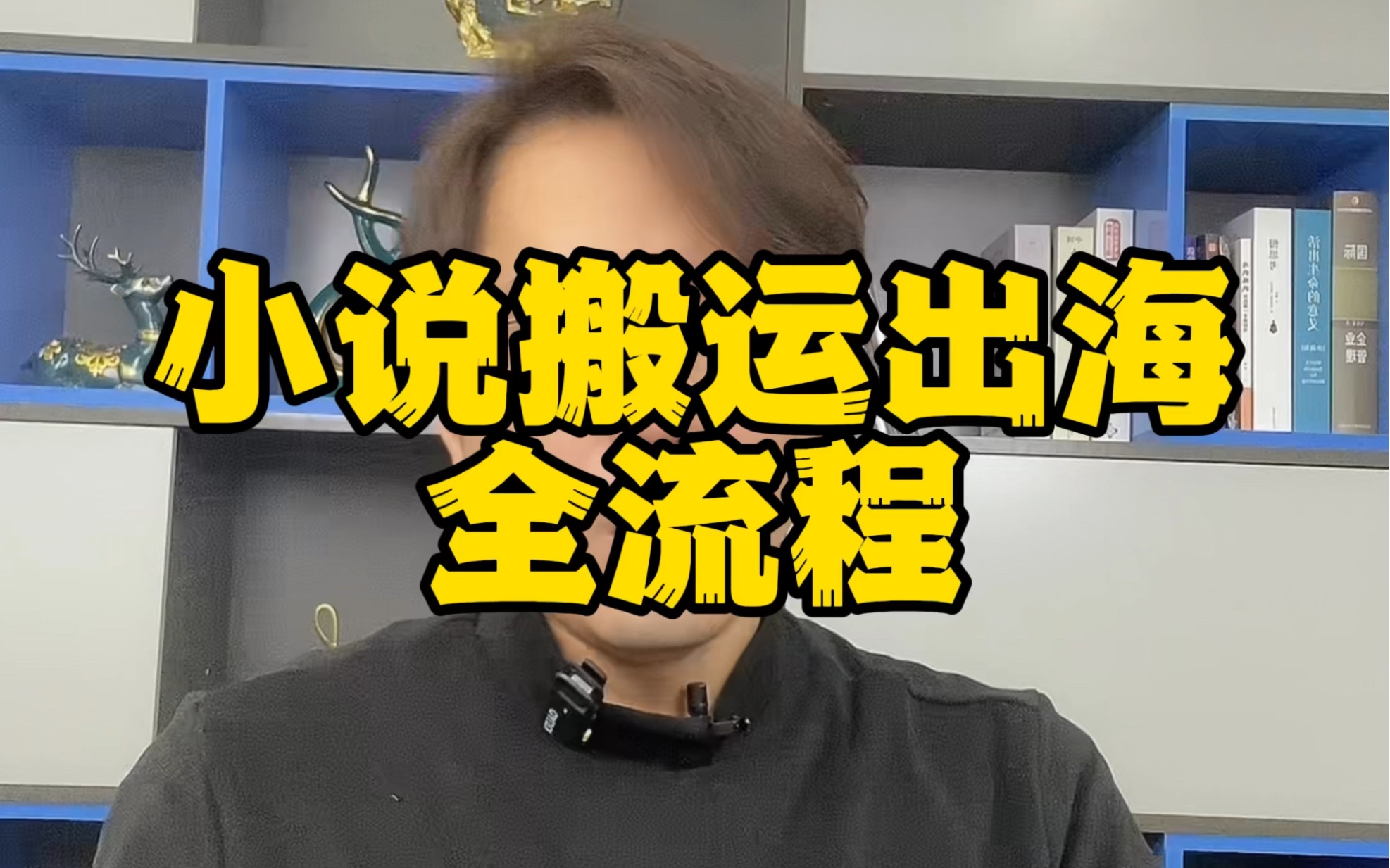 小说搬运出海
全流程